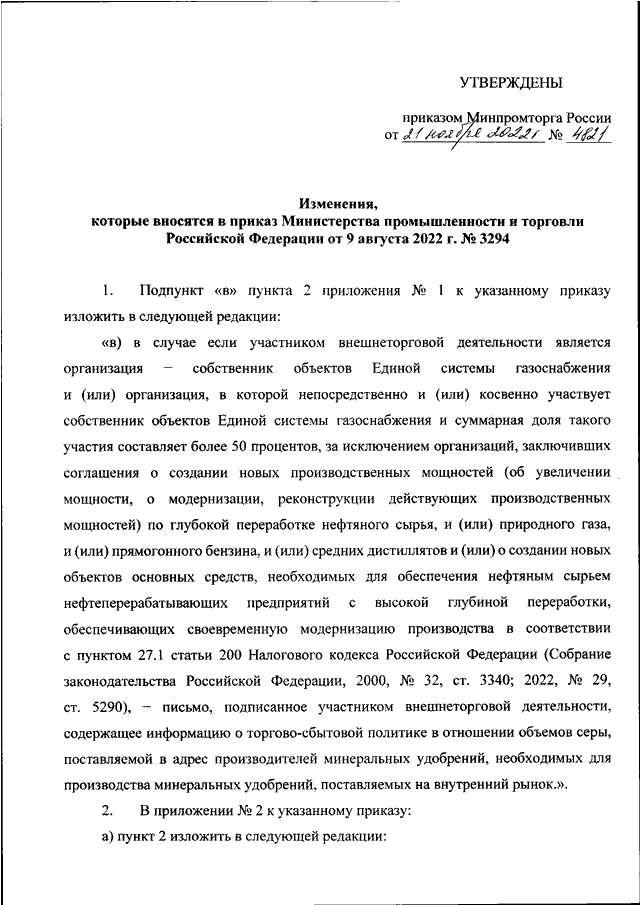 УТВЕРЖДЕНЫ

приказом Минпромторга России
от 21 ноября 2022 г. № 4821

Изменения,
которые вносятся в приказ Министерства промышленности и торговли Российской Федерации от 9 августа 2022 г. № 3294

1. Подпункт «в» пункта 2 приложения № 1 к указанному приказу изложить в следующей редакции:

«в) в случае если участником внешнеторговой деятельности является организация – собственник объектов Единой системы газоснабжения и (или) организация, в которой непосредственно и (или) косвенно участвует собственник объектов Единой системы газоснабжения и суммарная доля такого участия составляет более 50 процентов, за исключением организаций, заключивших соглашения о создании новых производственных мощностей (об увеличении мощности, о модернизации, реконструкции действующих производственных мощностей) по глубокой переработке нефтяного сырья, и (или) природного газа, и (или) прямогонного бензина, и (или) средних дистиллятов и (или) о создании новых объектов основных средств, необходимых для обеспечения нефтяным сырьем нефтеперерабатывающих предприятий с высокой глубиной переработки, обеспечивающих своевременную модернизацию производства в соответствии с пунктом 27.1 статьи 200 Налогового кодекса Российской Федерации (Собрание законодательства Российской Федерации, 2000, № 32, ст. 3340; 2022, № 29, ст. 5290), – письмо, подписанное участником внешнеторговой деятельности, содержащее информацию о торгово-сбытовой политике в отношении объемов серы, поставляемой в адрес производителей минеральных удобрений, необходимых для производства минеральных удобрений, поставляемых на внутренний рынок.».

2. В приложении № 2 к указанному приказу:

а) пункт 2 изложить в следующей редакции: